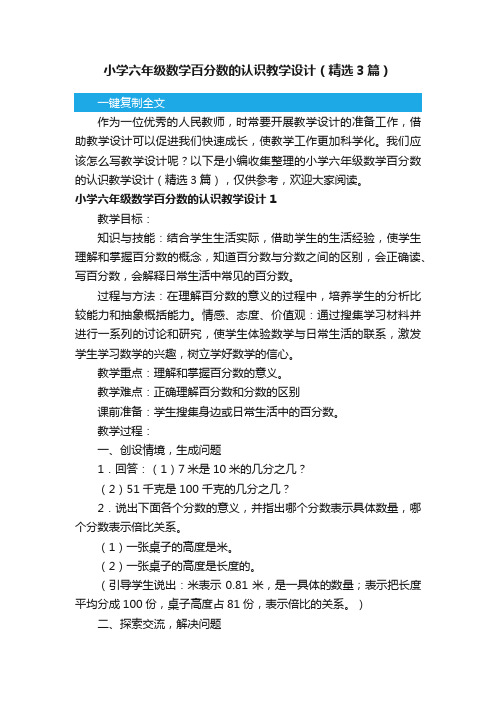 小学六年级数学百分数的认识教学设计（精选3篇）

一键复制全文

作为一位优秀的人民教师，时常要开展教学设计的准备工作，借助教学设计可以促进我们快速成长，使教学工作更加科学化。我们应该怎么写教学设计呢？以下是小编收集整理的小学六年级数学百分数的认识教学设计（精选3篇），仅供参考，欢迎大家阅读。

小学六年级数学百分数的认识教学设计1

教学目标：

知识与技能：结合学生生活实际，借助学生的生活经验，使学生理解和掌握百分数的概念，知道百分数与分数之间的区别，会正确读、写百分数，会解释日常生活中常见的百分数。

过程与方法：在理解百分数的意义的过程中，培养学生的分析比较能力和抽象概括能力。情感、态度、价值观：通过搜集学习材料并进行一系列的讨论和研究，使学生体验数学与日常生活的联系，激发学生学习数学的兴趣，树立学好数学的信心。

教学重点：理解和掌握百分数的意义。

教学难点：正确理解百分数和分数的区别

课前准备：学生搜集身边或日常生活中的百分数。

教学过程：

一、创设情境，生成问题

1．回答：（1）7米是10米的几分之几？

（2）51千克是100千克的几分之几？

2．说出下面各个分数的意义，并指出哪个分数表示具体数量，哪个分数表示倍比关系。

（1）一张桌子的高度是米。

（2）一张桌子的高度是长度的。

（引导学生说出：米表示0.81米，是一具体的数量；表示把长度平均分成100份，桌子高度占81份，表示倍比的关系。）

二、探索交流，解决问题